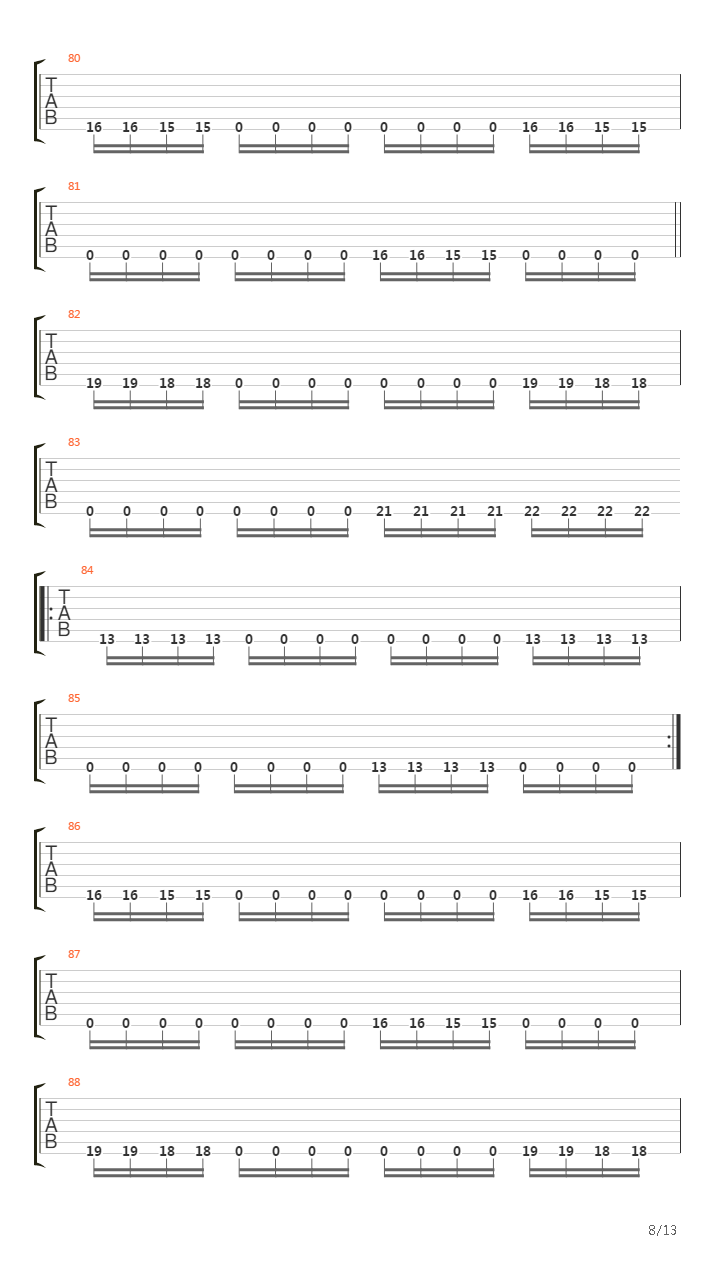 80
T
A
B
16 16 15 15 0 0 0 0 0 0 0 0 16 16 15 15

81
T
A
B
0 0 0 0 0 0 0 0 16 16 15 15 0 0 0 0

82
T
A
B
19 19 18 18 0 0 0 0 0 0 0 0 19 19 18 18

83
T
A
B
0 0 0 0 0 0 0 0 21 21 21 21 22 22 22 22

84
T
A
B
13 13 13 13 0 0 0 0 0 0 0 0 13 13 13 13

85
T
A
B
0 0 0 0 0 0 0 0 13 13 13 13 0 0 0 0

86
T
A
B
16 16 15 15 0 0 0 0 0 0 0 0 16 16 15 15

87
T
A
B
0 0 0 0 0 0 0 0 16 16 15 15 0 0 0 0

88
T
A
B
19 19 18 18 0 0 0 0 0 0 0 0 19 19 18 18

8/13